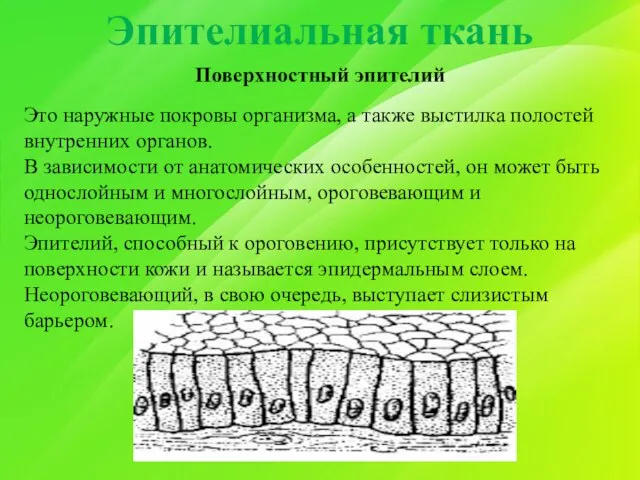 Эпителиальная ткань

Поверхностный эпителий

Это наружные покровы организма, а также выстилка полостей внутренних органов.
В зависимости от анатомических особенностей, он может быть однослойным и многослойным, ороговевающим и неороговевающим.
Эпителий, способный к ороговению, присутствует только на поверхности кожи и называется эпидермальным слоем.
Неороговевающий, в свою очередь, выступает слизистым барьером.